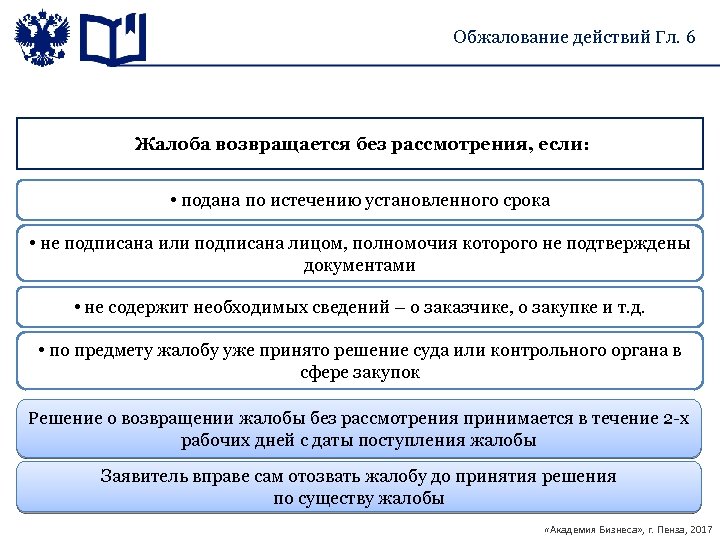 Обжалование действий Гл. 6

Жалоба возвращается без рассмотрения, если:

• подана по истечению установленного срока

• не подписана или подписана лицом, полномочия которого не подтверждены документами

• не содержит необходимых сведений – о заказчике, о закупке и т.д.

• по предмету жалобу уже принято решение суда или контрольного органа в сфере закупок

Решение о возвращении жалобы без рассмотрения принимается в течение 2-х рабочих дней с даты поступления жалобы

Заявитель вправе сам отозвать жалобу до принятия решения по существу жалобы

«Академия Бизнеса», г. Пенза, 2017